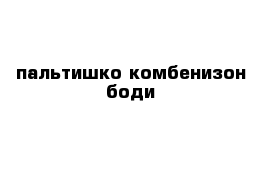 пальтишко комбенизон боди